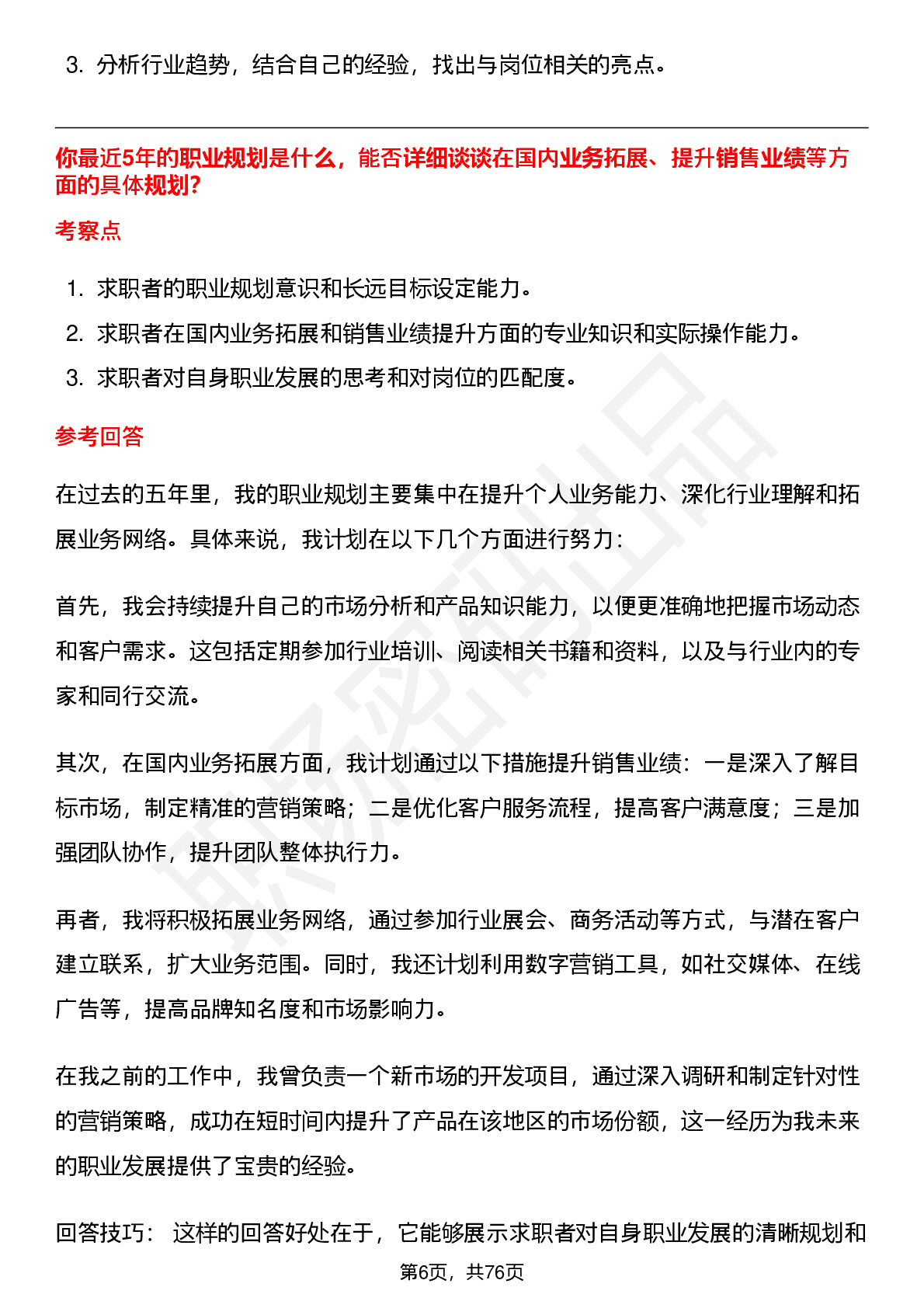 3. 分析行业趋势，结合自己的经验，找出与岗位相关的亮点。

你最近5年的职业规划是什么，能否详细谈谈在国内业务拓展、提升销售业绩等方面的具体规划？

考察点

1. 求职者的职业规划意识和长远目标设定能力。
2. 求职者在国内业务拓展和销售业绩提升方面的专业知识和实际操作能力。
3. 求职者对自身职业发展的思考和对岗位的匹配度。

参考回答

在过去的五年里，我的职业规划主要集中在提升个人业务能力、深化行业理解和拓展业务网络。具体来说，我计划在以下几个方面进行努力：

首先，我会持续提升自己的市场分析和产品知识能力，以便更准确地把握市场动态和客户需求。这包括定期参加行业培训、阅读相关书籍和资料，以及与行业内的专家和同行交流。

其次，在国内业务拓展方面，我计划通过以下措施提升销售业绩：一是深入了解目标市场，制定精准的营销策略；二是优化客户服务流程，提高客户满意度；三是加强团队协作，提升团队整体执行力。

再者，我将积极拓展业务网络，通过参加行业展会、商务活动等方式，与潜在客户建立联系，扩大业务范围。同时，我还计划利用数字营销工具，如社交媒体、在线广告等，提高品牌知名度和市场影响力。

在我之前的工作中，我曾负责一个新市场的开发项目，通过深入调研和制定针对性的营销策略，成功在短时间内提升了产品在该地区的市场份额，这一经历为我未来的职业发展提供了宝贵的经验。

回答技巧： 这样的回答好处在于，它能够展示求职者对自身职业发展的清晰规划和

第6页，共76页